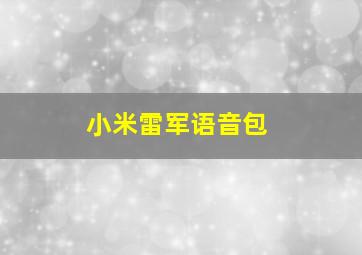 小米雷军语音包